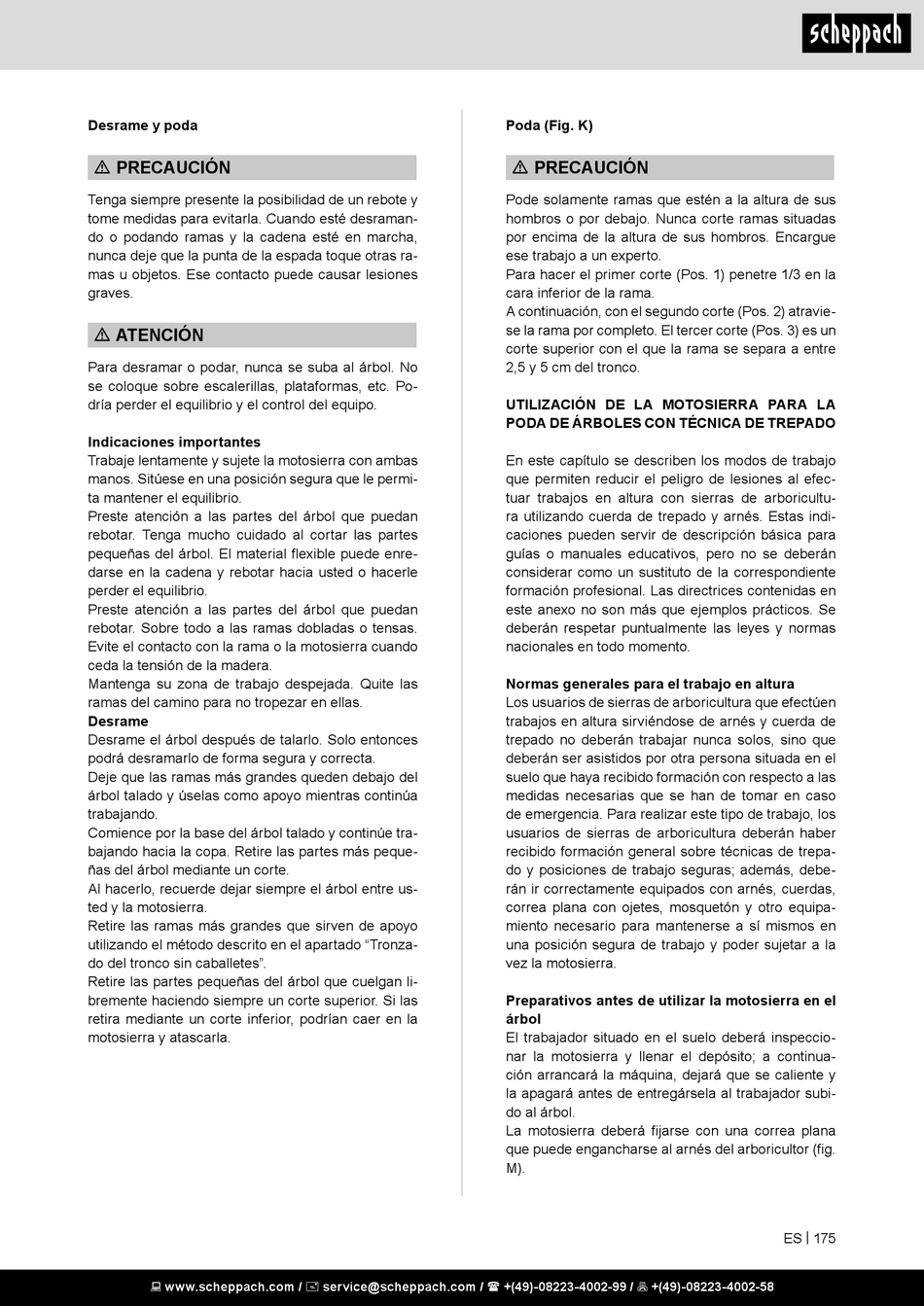 scheppach

Desrame y poda

⚠ PRECAUCIÓN

Tenga siempre presente la posibilidad de un rebote y tome medidas para evitarla. Cuando esté desramando o podando ramas y la cadena esté en marcha, nunca deje que la punta de la espada toque otras ramas u objetos. Ese contacto puede causar lesiones graves.

⚠ ATENCIÓN

Para desramar o podar, nunca se suba al árbol. No se coloque sobre escalerillas, plataformas, etc. Podría perder el equilibrio y el control del equipo.

Indicaciones importantes
Trabaje lentamente y sujete la motosierra con ambas manos. Sitúese en una posición segura que le permita mantener el equilibrio.
Preste atención a las partes del árbol que puedan rebotar. Tenga mucho cuidado al cortar las partes pequeñas del árbol. El material flexible puede enredarse en la cadena y rebotar hacia usted o hacerle perder el equilibrio.
Preste atención a las partes del árbol que puedan rebotar. Sobre todo a las ramas dobladas o tensas. Evite el contacto con la rama o la motosierra cuando ceda la tensión de la madera.
Mantenga su zona de trabajo despejada. Quite las ramas del camino para no tropezar en ellas.
Desrame
Desrame el árbol después de talarlo. Solo entonces podrá desramarlo de forma segura y correcta.
Deje que las ramas más grandes queden debajo del árbol talado y úselas como apoyo mientras continúa trabajando.
Comience por la base del árbol talado y continúe trabajando hacia la copa. Retire las partes más pequeñas del árbol mediante un corte.
Al hacerlo, recuerde dejar siempre el árbol entre usted y la motosierra.
Retire las ramas más grandes que sirven de apoyo utilizando el método descrito en el apartado “Tronzado del tronco sin caballetes”.
Retire las partes pequeñas del árbol que cuelgan libremente haciendo siempre un corte superior. Si las retira mediante un corte inferior, podrían caer en la motosierra y atascarla.

Poda (Fig. K)

⚠ PRECAUCIÓN

Pode solamente ramas que estén a la altura de sus hombros o por debajo. Nunca corte ramas situadas por encima de la altura de sus hombros. Encargue ese trabajo a un experto.
Para hacer el primer corte (Pos. 1) penetre 1/3 en la cara inferior de la rama.
A continuación, con el segundo corte (Pos. 2) atraviese la rama por completo. El tercer corte (Pos. 3) es un corte superior con el que la rama se separa a entre 2,5 y 5 cm del tronco.

UTILIZACIÓN DE LA MOTOSIERRA PARA LA PODA DE ÁRBOLES CON TÉCNICA DE TREPADO

En este capítulo se describen los modos de trabajo que permiten reducir el peligro de lesiones al efectuar trabajos en altura con sierras de arboricultura utilizando cuerda de trepado y arnés. Estas indicaciones pueden servir de descripción básica para guías o manuales educativos, pero no se deberán considerar como un sustituto de la correspondiente formación profesional. Las directrices contenidas en este anexo no son más que ejemplos prácticos. Se deberán respetar puntualmente las leyes y normas nacionales en todo momento.

Normas generales para el trabajo en altura
Los usuarios de sierras de arboricultura que efectúen trabajos en altura sirviéndose de arnés y cuerda de trepado no deberán trabajar nunca solos, sino que deberán ser asistidos por otra persona situada en el suelo que haya recibido formación con respecto a las medidas necesarias que se han de tomar en caso de emergencia. Para realizar este tipo de trabajo, los usuarios de sierras de arboricultura deberán haber recibido formación general sobre técnicas de trepado y posiciones de trabajo seguras; además, deberán ir correctamente equipados con arnés, cuerdas, correa plana con ojetes, mosquetón y otro equipamiento necesario para mantenerse a sí mismos en una posición segura de trabajo y poder sujetar a la vez la motosierra.

Preparativos antes de utilizar la motosierra en el árbol
El trabajador situado en el suelo deberá inspeccionar la motosierra y llenar el depósito; a continuación arrancará la máquina, dejará que se caliente y la apagará antes de entregársela al trabajador subido al árbol.
La motosierra deberá fijarse con una correa plana que puede engancharse al arnés del arboricultor (fig. M).

ES | 175

www.scheppach.com / service@scheppach.com / +(49)-08223-4002-99 / +(49)-08223-4002-58